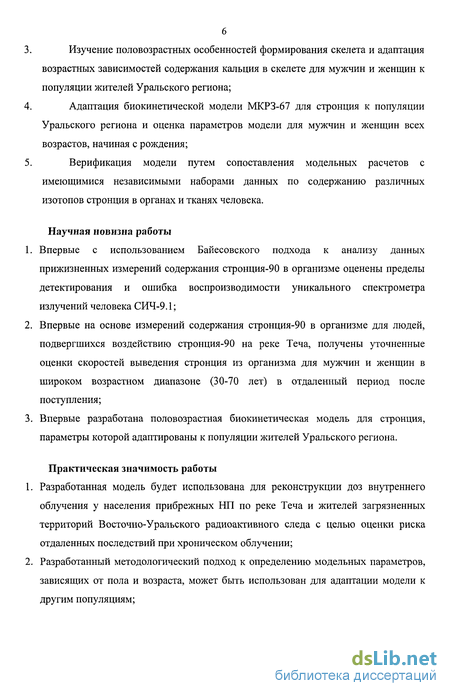 6

3. Изучение половозрастных особенностей формирования скелета и адаптация возрастных зависимостей содержания кальция в скелете для мужчин и женщин к популяции жителей Уральского региона;

4. Адаптация биокинетической модели МКРЗ-67 для стронция к популяции Уральского региона и оценка параметров модели для мужчин и женщин всех возрастов, начиная с рождения;

5. Верификация модели путем сопоставления модельных расчетов с имеющимися независимыми наборами данных по содержанию различных изотопов стронция в органах и тканях человека.

Научная новизна работы

1. Впервые с использованием Байесовского подхода к анализу данных прижизненных измерений содержания стронция-90 в организме оценены пределы детектирования и ошибка воспроизводимости уникального спектрометра излучений человека СИЧ-9.1;

2. Впервые на основе измерений содержания стронция-90 в организме для людей, подвергшихся воздействию стронция-90 на реке Теча, получены уточненные оценки скоростей выведения стронция из организма для мужчин и женщин в широком возрастном диапазоне (30-70 лет) в отдаленный период после поступления;

3. Впервые разработана половозрастная биокинетическая модель для стронция, параметры которой адаптированы к популяции жителей Уральского региона.

Практическая значимость работы

1. Разработанная модель будет использована для реконструкции доз внутреннего облучения у населения прибрежных НП по реке Теча и жителей загрязненных территорий Восточно-Уральского радиоактивного следа с целью оценки риска отдаленных последствий при хроническом облучении;

2. Разработанный методологический подход к определению модельных параметров, зависящих от пола и возраста, может быть использован для адаптации модели к другим популяциям;

dsLib.net
библиотека диссертаций